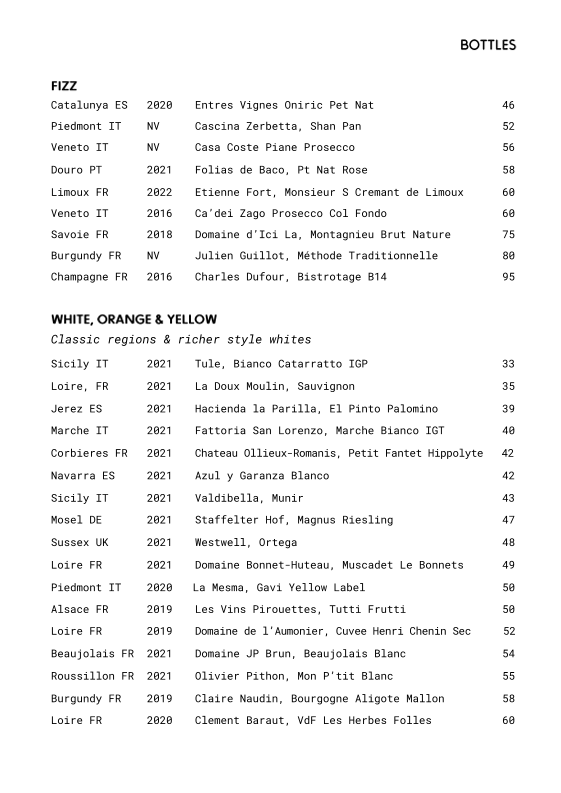 BOTTLES

FIZZ

| | | | |
|---|---|---|---|
| Catalunya ES | 2020 | Entres Vignes Oniric Pet Nat | 46 |
| Piedmont IT | NV | Cascina Zerbetta, Shan Pan | 52 |
| Veneto IT | NV | Casa Coste Piane Prosecco | 56 |
| Douro PT | 2021 | Folias de Baco, Pt Nat Rose | 58 |
| Limoux FR | 2022 | Etienne Fort, Monsieur S Cremant de Limoux | 60 |
| Veneto IT | 2016 | Ca'dei Zago Prosecco Col Fondo | 60 |
| Savoie FR | 2018 | Domaine d'Ici La, Montagnieu Brut Nature | 75 |
| Burgundy FR | NV | Julien Guillot, Méthode Traditionnelle | 80 |
| Champagne FR | 2016 | Charles Dufour, Bistrotage B14 | 95 |

WHITE, ORANGE & YELLOW

Classic regions & richer style whites

| | | | |
|---|---|---|---|
| Sicily IT | 2021 | Tule, Bianco Catarratto IGP | 33 |
| Loire, FR | 2021 | La Doux Moulin, Sauvignon | 35 |
| Jerez ES | 2021 | Hacienda la Parilla, El Pinto Palomino | 39 |
| Marche IT | 2021 | Fattoria San Lorenzo, Marche Bianco IGT | 40 |
| Corbieres FR | 2021 | Chateau Ollieux-Romanis, Petit Fantet Hippolyte | 42 |
| Navarra ES | 2021 | Azul y Garanza Blanco | 42 |
| Sicily IT | 2021 | Valdibella, Munir | 43 |
| Mosel DE | 2021 | Staffelter Hof, Magnus Riesling | 47 |
| Sussex UK | 2021 | Westwell, Ortega | 48 |
| Loire FR | 2021 | Domaine Bonnet-Huteau, Muscadet Le Bonnets | 49 |
| Piedmont IT | 2020 | La Mesma, Gavi Yellow Label | 50 |
| Alsace FR | 2019 | Les Vins Pirouettes, Tutti Frutti | 50 |
| Loire FR | 2019 | Domaine de l'Aumonier, Cuvee Henri Chenin Sec | 52 |
| Beaujolais FR | 2021 | Domaine JP Brun, Beaujolais Blanc | 54 |
| Roussillon FR | 2021 | Olivier Pithon, Mon P'tit Blanc | 55 |
| Burgundy FR | 2019 | Claire Naudin, Bourgogne Aligote Mallon | 58 |
| Loire FR | 2020 | Clement Baraut, VdF Les Herbes Folles | 60 |